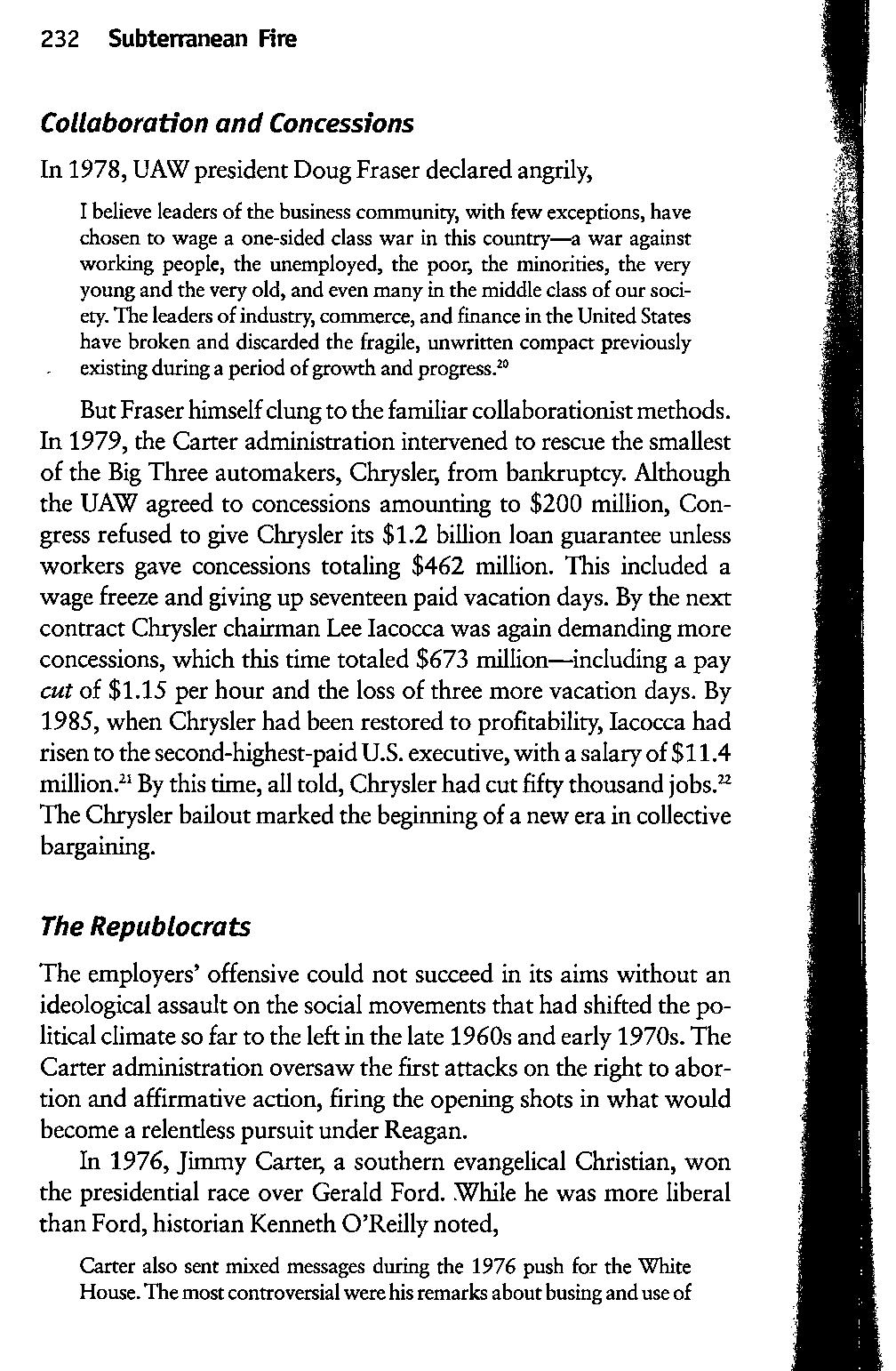 232 Subterranean Fire

Collaboration and Concessions

In 1978, UAW president Doug Fraser declared angrily,

I believe leaders of the business community, with few exceptions, have chosen to wage a one-sided class war in this country—a war against working people, the unemployed, the poor, the minorities, the very young and the very old, and even many in the middle class of our society. The leaders of industry, commerce, and finance in the United States have broken and discarded the fragile, unwritten compact previously existing during a period of growth and progress.$^{20}$

But Fraser himself clung to the familiar collaborationist methods. In 1979, the Carter administration intervened to rescue the smallest of the Big Three automakers, Chrysler, from bankruptcy. Although the UAW agreed to concessions amounting to \$200 million, Congress refused to give Chrysler its \$1.2 billion loan guarantee unless workers gave concessions totaling \$462 million. This included a wage freeze and giving up seventeen paid vacation days. By the next contract Chrysler chairman Lee Iacocca was again demanding more concessions, which this time totaled \$673 million—including a pay cut of \$1.15 per hour and the loss of three more vacation days. By 1985, when Chrysler had been restored to profitability, Iacocca had risen to the second-highest-paid U.S. executive, with a salary of \$11.4 million.$^{21}$ By this time, all told, Chrysler had cut fifty thousand jobs.$^{22}$ The Chrysler bailout marked the beginning of a new era in collective bargaining.

The Republocrats

The employers' offensive could not succeed in its aims without an ideological assault on the social movements that had shifted the political climate so far to the left in the late 1960s and early 1970s. The Carter administration oversaw the first attacks on the right to abortion and affirmative action, firing the opening shots in what would become a relentless pursuit under Reagan.

In 1976, Jimmy Carter, a southern evangelical Christian, won the presidential race over Gerald Ford. While he was more liberal than Ford, historian Kenneth O'Reilly noted,

Carter also sent mixed messages during the 1976 push for the White House. The most controversial were his remarks about busing and use of